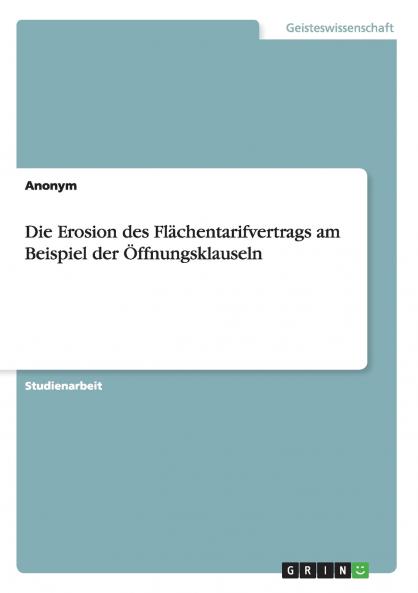 Geisteswissenschaft

Anonym

Die Erosion des Flächentarifvertrags am Beispiel der Öffnungsklauseln

Studienarbeit

GRIN